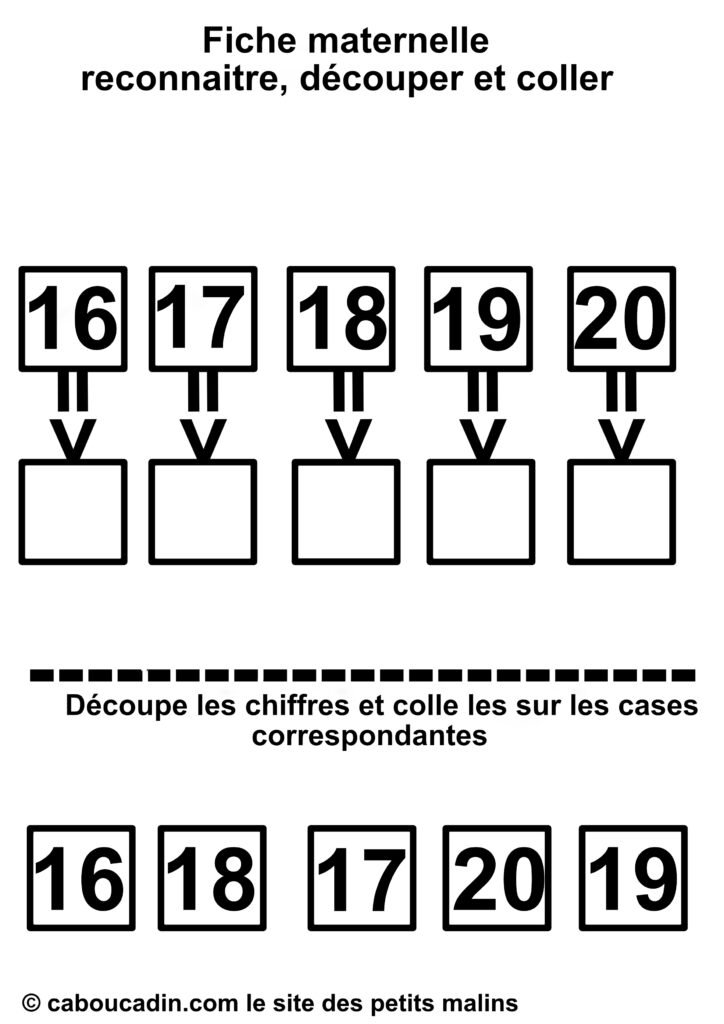 Fiche maternelle
reconnaitre, découper et coller

16 17 18 19 20

Découpe les chiffres et colle les sur les cases correspondantes

16 18 17 20 19

© caboucadin.com le site des petits malins